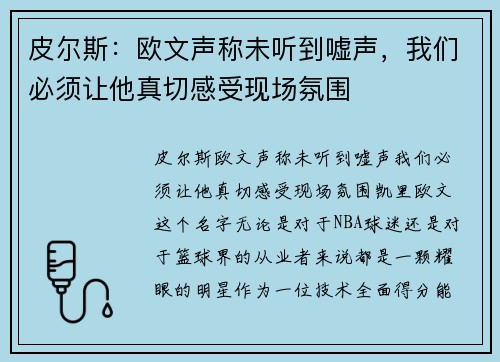 皮尔斯：欧文声称未听到嘘声，我们必须让他真切感受现场氛围

皮尔斯欧文声称未听到嘘声我们必须让他真切感受现场氛围凯里欧文这个名字无论是对于NBA球迷还是对于篮球界的从业者来说都是一颗耀眼的明星作为一位技术全面得分能